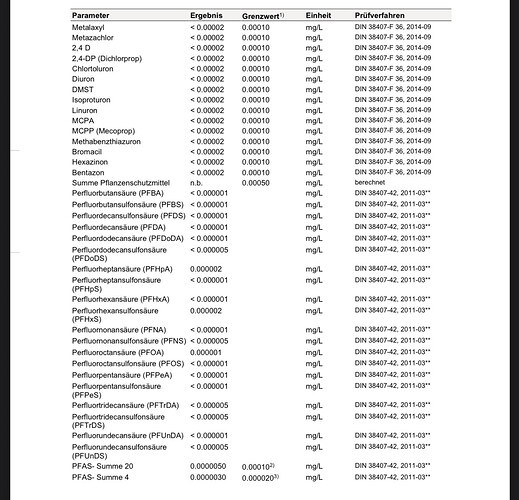 | Parameter | Ergebnis | Grenzwert$^{1)}$ | Einheit | Prüfverfahren |
|---|---|---|---|---|
| Metalaxyl | < 0.00002 | 0.00010 | mg/L | DIN 38407-F 36, 2014-09 |
| Metazachlor | < 0.00002 | 0.00010 | mg/L | DIN 38407-F 36, 2014-09 |
| 2,4 D | < 0.00002 | 0.00010 | mg/L | DIN 38407-F 36, 2014-09 |
| 2,4-DP (Dichlorprop) | < 0.00002 | 0.00010 | mg/L | DIN 38407-F 36, 2014-09 |
| Chlortoluron | < 0.00002 | 0.00010 | mg/L | DIN 38407-F 36, 2014-09 |
| Diuron | < 0.00002 | 0.00010 | mg/L | DIN 38407-F 36, 2014-09 |
| DMST | < 0.00002 | 0.00010 | mg/L | DIN 38407-F 36, 2014-09 |
| Isoproturon | < 0.00002 | 0.00010 | mg/L | DIN 38407-F 36, 2014-09 |
| Linuron | < 0.00002 | 0.00010 | mg/L | DIN 38407-F 36, 2014-09 |
| MCPA | < 0.00002 | 0.00010 | mg/L | DIN 38407-F 36, 2014-09 |
| MCPP (Mecoprop) | < 0.00002 | 0.00010 | mg/L | DIN 38407-F 36, 2014-09 |
| Methabenzthiazuron | < 0.00002 | 0.00010 | mg/L | DIN 38407-F 36, 2014-09 |
| Bromacil | < 0.00002 | 0.00010 | mg/L | DIN 38407-F 36, 2014-09 |
| Hexazinon | < 0.00002 | 0.00010 | mg/L | DIN 38407-F 36, 2014-09 |
| Bentazon | < 0.00002 | 0.00010 | mg/L | DIN 38407-F 36, 2014-09 |
| Summe Pflanzenschutzmittel | n.b. | 0.00050 | mg/L | berechnet |
| Perfluorbutansäure (PFBA) | < 0.000001 | | mg/L | DIN 38407-42, 2011-03** |
| Perfluorbutansulfonsäure (PFBS) | < 0.000001 | | mg/L | DIN 38407-42, 2011-03** |
| Perfluordecansulfonsäure (PFDS) | < 0.000001 | | mg/L | DIN 38407-42, 2011-03** |
| Perfluordecansäure (PFDA) | < 0.000001 | | mg/L | DIN 38407-42, 2011-03** |
| Perfluordodecansäure (PFDoDA) | < 0.000001 | | mg/L | DIN 38407-42, 2011-03** |
| Perfluordodecansulfonsäure (PFDoDS) | < 0.000005 | | mg/L | DIN 38407-42, 2011-03** |
| Perfluorheptansäure (PFHpA) | 0.000002 | | mg/L | DIN 38407-42, 2011-03** |
| Perfluorheptansulfonsäure (PFHpS) | < 0.000001 | | mg/L | DIN 38407-42, 2011-03** |
| Perfluorhexansäure (PFHxA) | < 0.000001 | | mg/L | DIN 38407-42, 2011-03** |
| Perfluorhexansulfonsäure (PFHxS) | 0.000002 | | mg/L | DIN 38407-42, 2011-03** |
| Perfluornonansäure (PFNA) | < 0.000001 | | mg/L | DIN 38407-42, 2011-03** |
| Perfluornonansulfonsäure (PFNS) | < 0.000005 | | mg/L | DIN 38407-42, 2011-03** |
| Perfluoroctansäure (PFOA) | 0.000001 | | mg/L | DIN 38407-42, 2011-03** |
| Perfluoroctansulfonsäure (PFOS) | < 0.000001 | | mg/L | DIN 38407-42, 2011-03** |
| Perfluorpentansäure (PFPeA) | < 0.000001 | | mg/L | DIN 38407-42, 2011-03** |
| Perfluorpentansulfonsäure (PFPeS) | < 0.000001 | | mg/L | DIN 38407-42, 2011-03** |
| Perfluortridecansäure (PFTrDA) | < 0.000005 | | mg/L | DIN 38407-42, 2011-03** |
| Perfluortridecansulfonsäure (PFTrDS) | < 0.000005 | | mg/L | DIN 38407-42, 2011-03** |
| Perfluorundecansäure (PFUnDA) | < 0.000001 | | mg/L | DIN 38407-42, 2011-03** |
| Perfluorundecansulfonsäure (PFUnDS) | < 0.000005 | | mg/L | DIN 38407-42, 2011-03** |
| PFAS- Summe 20 | 0.0000050 | 0.00010$^{2)}$ | mg/L | DIN 38407-42, 2011-03** |
| PFAS- Summe 4 | 0.0000030 | 0.000020$^{3)}$ | mg/L | DIN 38407-42, 2011-03** |